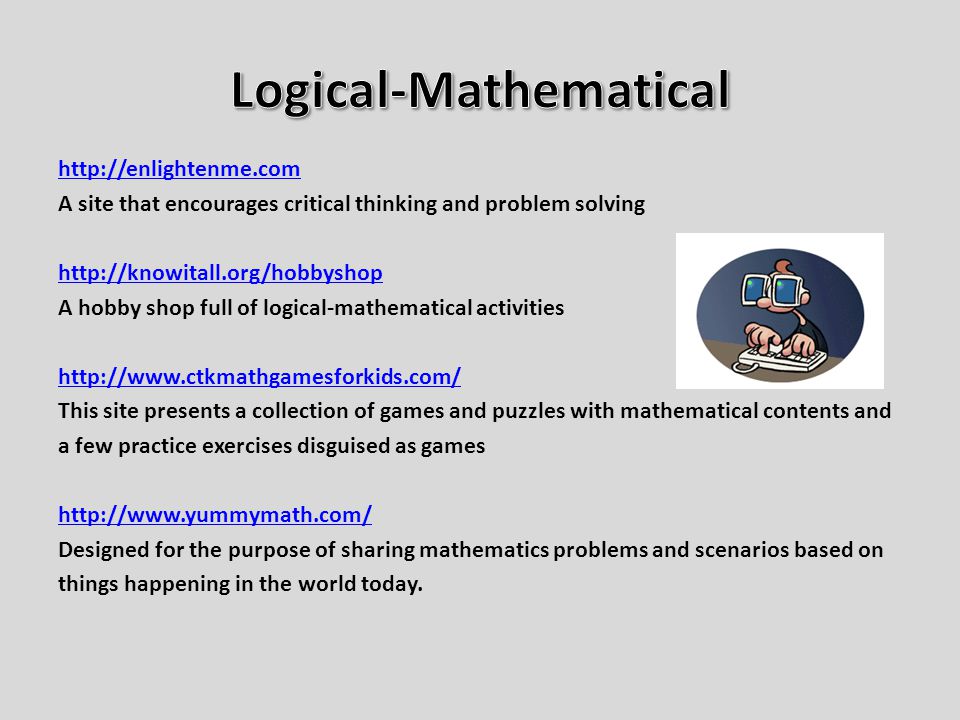 Logical-Mathematical

http://enlightenme.com
A site that encourages critical thinking and problem solving

http://knowitall.org/hobbyshop
A hobby shop full of logical-mathematical activities

http://www.ctkmathgamesforkids.com/
This site presents a collection of games and puzzles with mathematical contents and a few practice exercises disguised as games

http://www.yummymath.com/
Designed for the purpose of sharing mathematics problems and scenarios based on things happening in the world today.